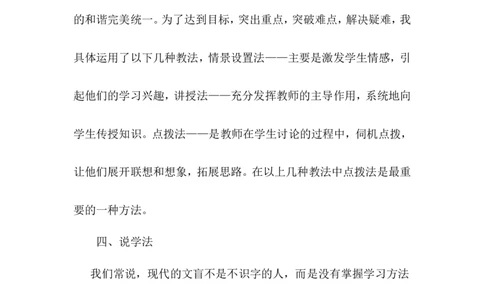 的和谐完美统一。为了达到目标，突出重点，突破难点，解决疑难，我具体运用了以下几种教法，情景设置法——主要是激发学生情感，引起他们的学习兴趣，讲授法——充分发挥教师的主导作用，系统地向学生传授知识。点拨法——是教师在学生讨论的过程中，伺机点拨，让他们展开联想和想象，拓展思路。在以上几种教法中点拨法是最重要的一种方法。

四、说学法

我们常说，现代的文盲不是不识字的人，而是没有掌握学习方法